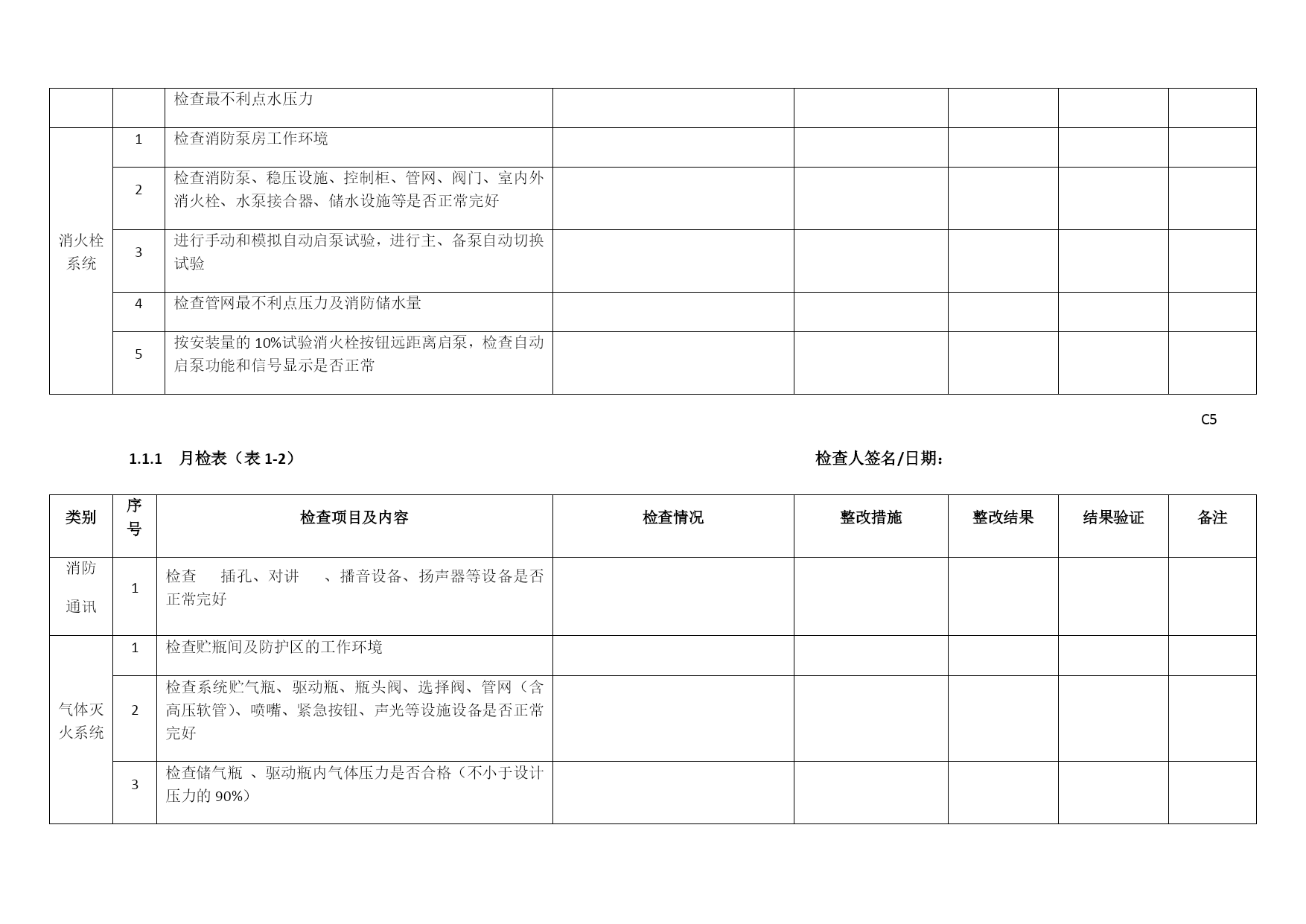 |  |  | 检查最不利点水压力 |  |  |  |  |  |
|---|---|---|---|---|---|---|---|
| 消火栓系统 | 1 | 检查消防泵房工作环境 |  |  |  |  |  |
|  | 2 | 检查消防泵、稳压设施、控制柜、管网、阀门、室内外消火栓、水泵接合器、储水设施等是否正常完好 |  |  |  |  |  |
|  | 3 | 进行手动和模拟自动启泵试验，进行主、备泵自动切换试验 |  |  |  |  |  |
|  | 4 | 检查管网最不利点压力及消防储水量 |  |  |  |  |  |
|  | 5 | 按安装量的 10%试验消火栓按钮远距离启泵，检查自动启泵功能和信号显示是否正常 |  |  |  |  |  |

C5

1.1.1　月检表（表 1-2）　　　　检查人签名/日期：

| 类别 | 序号 | 检查项目及内容 | 检查情况 | 整改措施 | 整改结果 | 结果验证 | 备注 |
|---|---|---|---|---|---|---|---|
| 消防通讯 | 1 | 检查　插孔、对讲　、播音设备、扬声器等设备是否正常完好 |  |  |  |  |  |
| 气体灭火系统 | 1 | 检查贮瓶间及防护区的工作环境 |  |  |  |  |  |
|  | 2 | 检查系统贮气瓶、驱动瓶、瓶头阀、选择阀、管网（含高压软管）、喷嘴、紧急按钮、声光等设施设备是否正常完好 |  |  |  |  |  |
|  | 3 | 检查储气瓶 、驱动瓶内气体压力是否合格（不小于设计压力的 90%） |  |  |  |  |  |